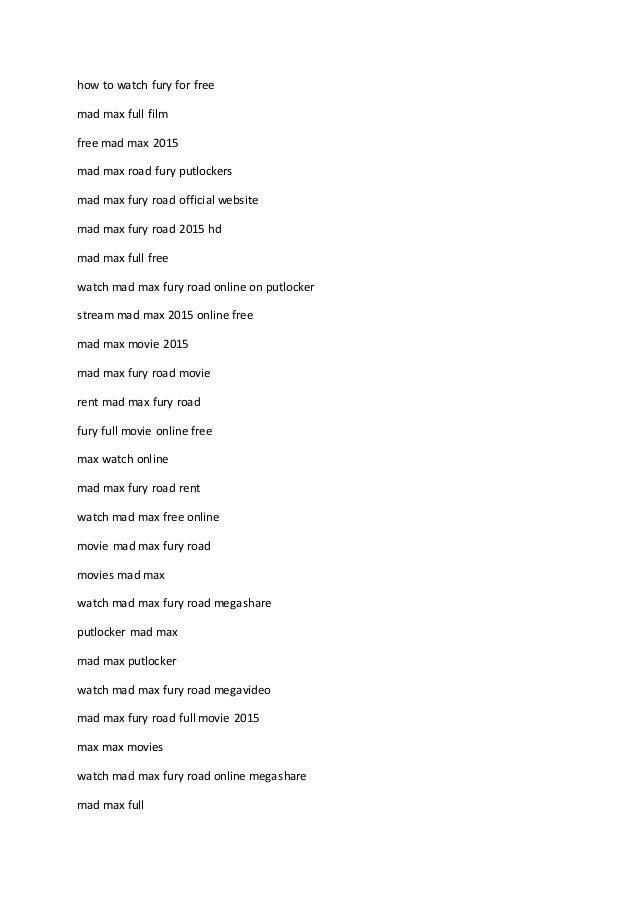 how to watch fury for free

mad max full film

free mad max 2015

mad max road fury putlockers

mad max fury road official website

mad max fury road 2015 hd

mad max full free

watch mad max fury road online on putlocker

stream mad max 2015 online free

mad max movie 2015

mad max fury road movie

rent mad max fury road

fury full movie online free

max watch online

mad max fury road rent

watch mad max free online

movie mad max fury road

movies mad max

watch mad max fury road megashare

putlocker mad max

mad max putlocker

watch mad max fury road megavideo

mad max fury road full movie 2015

max max movies

watch mad max fury road online megashare

mad max full